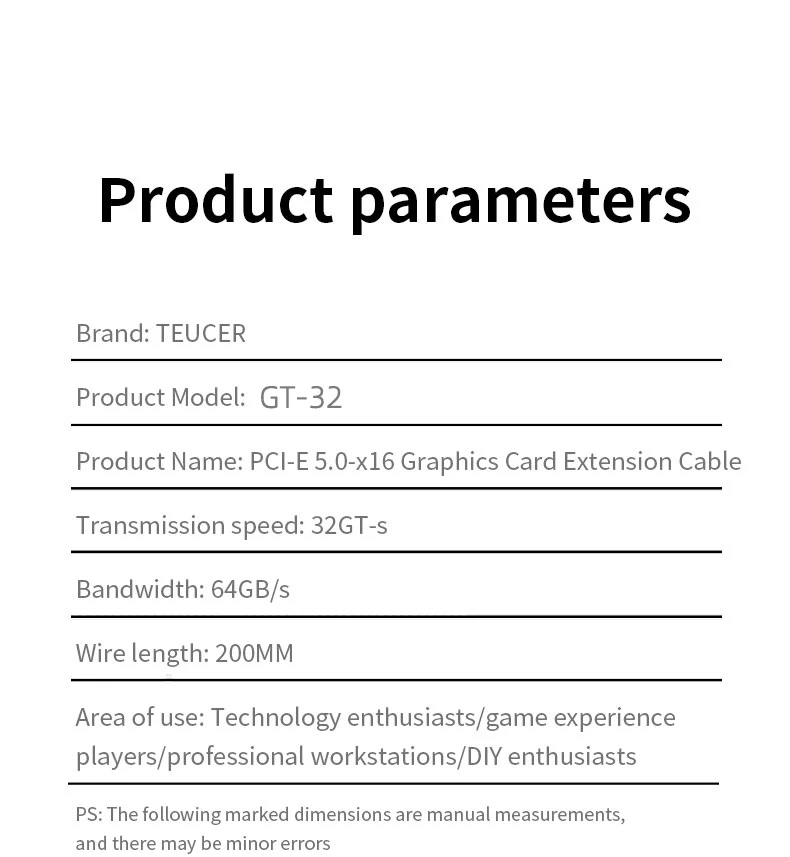 Product parameters

Brand: TEUCER

Product Model: GT-32

Product Name: PCI-E 5.0-x16 Graphics Card Extension Cable

Transmission speed: 32GT-s

Bandwidth: 64GB/s

Wire length: 200MM

Area of use: Technology enthusiasts/game experience players/professional workstations/DIY enthusiasts

PS: The following marked dimensions are manual measurements, and there may be minor errors